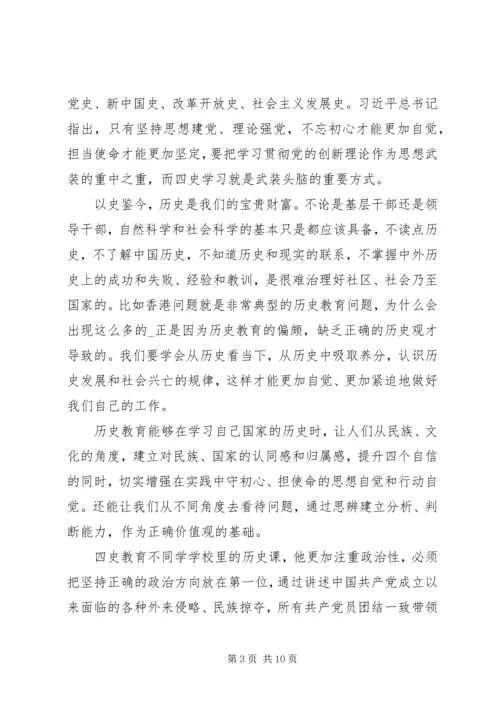 党史、新中国史、改革开放史、社会主义发展史。习近平总书记指出，只有坚持思想建党、理论强党，不忘初心才能更加自觉，担当使命才能更加坚定，要把学习贯彻党的创新理论作为思想武装的重中之重，而四史学习就是武装头脑的重要方式。

以史鉴今，历史是我们的宝贵财富。不论是基层干部还是领导干部，自然科学和社会科学的基本只是都应该具备，不读点历史，不了解中国历史，不知道历史和现实的联系，不掌握中外历史上的成功和失败、经验和教训，是很难治理好社区、社会乃至国家的。比如香港问题就是非常典型的历史教育问题，为什么会出现这么多的_正是因为历史教育的偏颇，缺乏正确的历史观才导致的。我们要学会从历史看当下，从历史中吸取养分，认识历史发展和社会兴亡的规律，这样才能更加自觉、更加紧迫地做好我们自己的工作。

历史教育能够在学习自己国家的历史时，让人们从民族、文化的角度，建立对民族、国家的认同感和归属感，提升四个自信的同时，切实增强在实践中守初心、担使命的思想自觉和行动自觉。还能让我们从不同角度去看待问题，通过思辨建立分析、判断能力，作为正确价值观的基础。

四史教育不同学学校里的历史课，他更加注重政治性，必须把坚持正确的政治方向放在第一位，通过讲述中国共产党成立以来面临的各种外来侵略、民族掠夺，所有共产党员团结一致带领

第 3 页 共 10 页